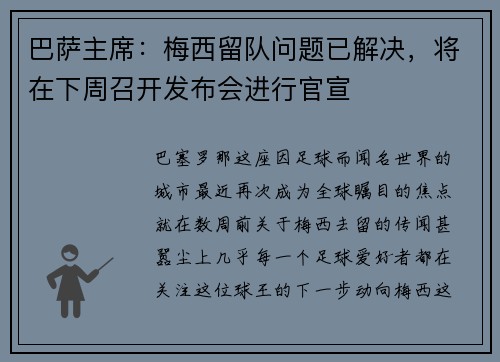 巴萨主席：梅西留队问题已解决，将在下周召开发布会进行官宣

巴塞罗那这座因足球而闻名世界的城市最近再次成为全球瞩目的焦点就在数周前关于梅西去留的传闻甚嚣尘上几乎每一个足球爱好者都在关注这位球王的下一步动向梅西这